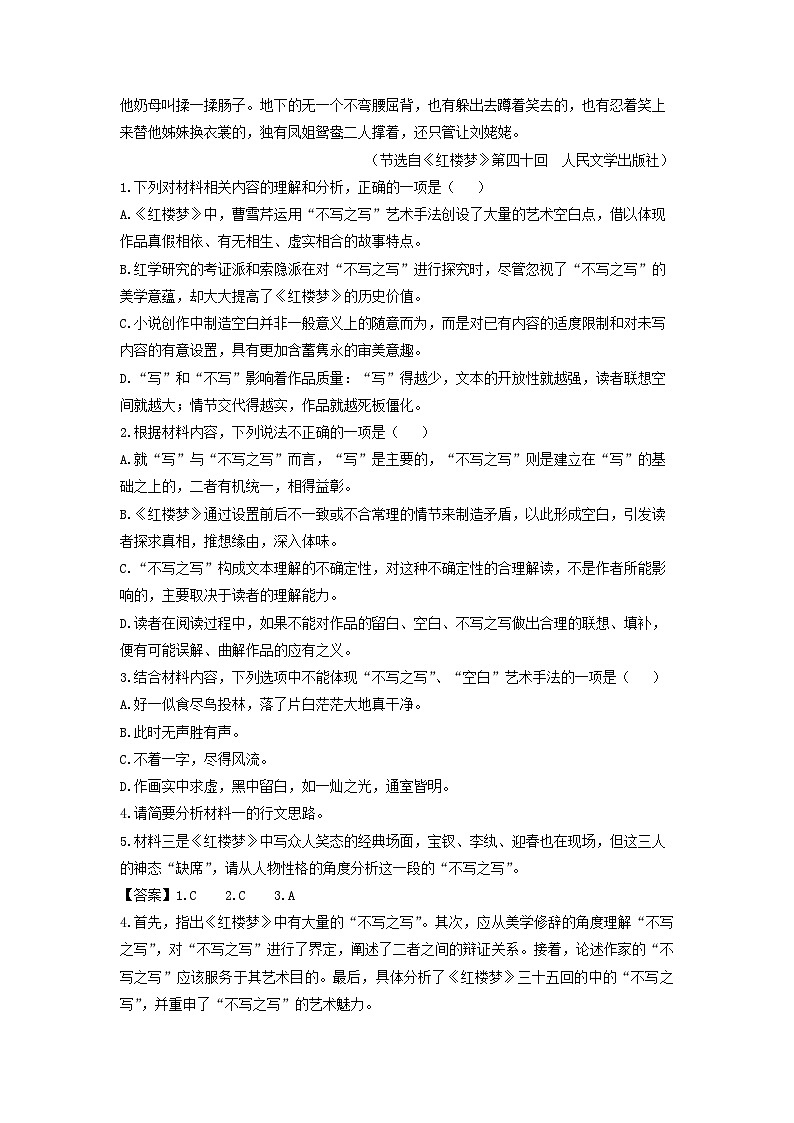 他奶母叫揉一揉肠子。地下的无一个不弯腰屈背，也有躲出去蹲着笑去的，也有忍着笑上来替他姊妹换衣裳的，独有凤姐鸳鸯二人撑着，还只管让刘姥姥。

（节选自《红楼梦》第四十回　人民文学出版社）

1.下列对材料相关内容的理解和分析，正确的一项是（　　）

A.《红楼梦》中，曹雪芹运用“不写之写”艺术手法创设了大量的艺术空白点，借以体现作品真假相依、有无相生、虚实相合的故事特点。

B.红学研究的考证派和索隐派在对“不写之写”进行探究时，尽管忽视了“不写之写”的美学意蕴，却大大提高了《红楼梦》的历史价值。

C.小说创作中制造空白并非一般意义上的随意而为，而是对已有内容的适度限制和对未写内容的有意设置，具有更加含蓄隽永的审美意趣。

D.“写”和“不写”影响着作品质量：“写”得越少，文本的开放性就越强，读者联想空间就越大；情节交代得越实，作品就越死板僵化。

2.根据材料内容，下列说法不正确的一项是（　　）

A.就“写”与“不写之写”而言，“写”是主要的，“不写之写”则是建立在“写”的基础之上的，二者有机统一，相得益彰。

B.《红楼梦》通过设置前后不一致或不合常理的情节来制造矛盾，以此形成空白，引发读者探求真相，推想缘由，深入体味。

C.“不写之写”构成文本理解的不确定性，对这种不确定性的合理解读，不是作者所能影响的，主要取决于读者的理解能力。

D.读者在阅读过程中，如果不能对作品的留白、空白、不写之写做出合理的联想、填补，便有可能误解、曲解作品的应有之义。

3.结合材料内容，下列选项中不能体现“不写之写”、“空白”艺术手法的一项是（　　）

A.好一似食尽鸟投林，落了片白茫茫大地真干净。

B.此时无声胜有声。

C.不着一字，尽得风流。

D.作画实中求虚，黑中留白，如一灿之光，通室皆明。

4.请简要分析材料一的行文思路。

5.材料三是《红楼梦》中写众人笑态的经典场面，宝钗、李纨、迎春也在现场，但这三人的神态“缺席”，请从人物性格的角度分析这一段的“不写之写”。

【答案】1.C　2.C　3.A

4.首先，指出《红楼梦》中有大量的“不写之写”。其次，应从美学修辞的角度理解“不写之写”，对“不写之写”进行了界定，阐述了二者之间的辩证关系。接着，论述作家的“不写之写”应该服务于其艺术目的。最后，具体分析了《红楼梦》三十五回的中的“不写之写”，并重申了“不写之写”的艺术魅力。